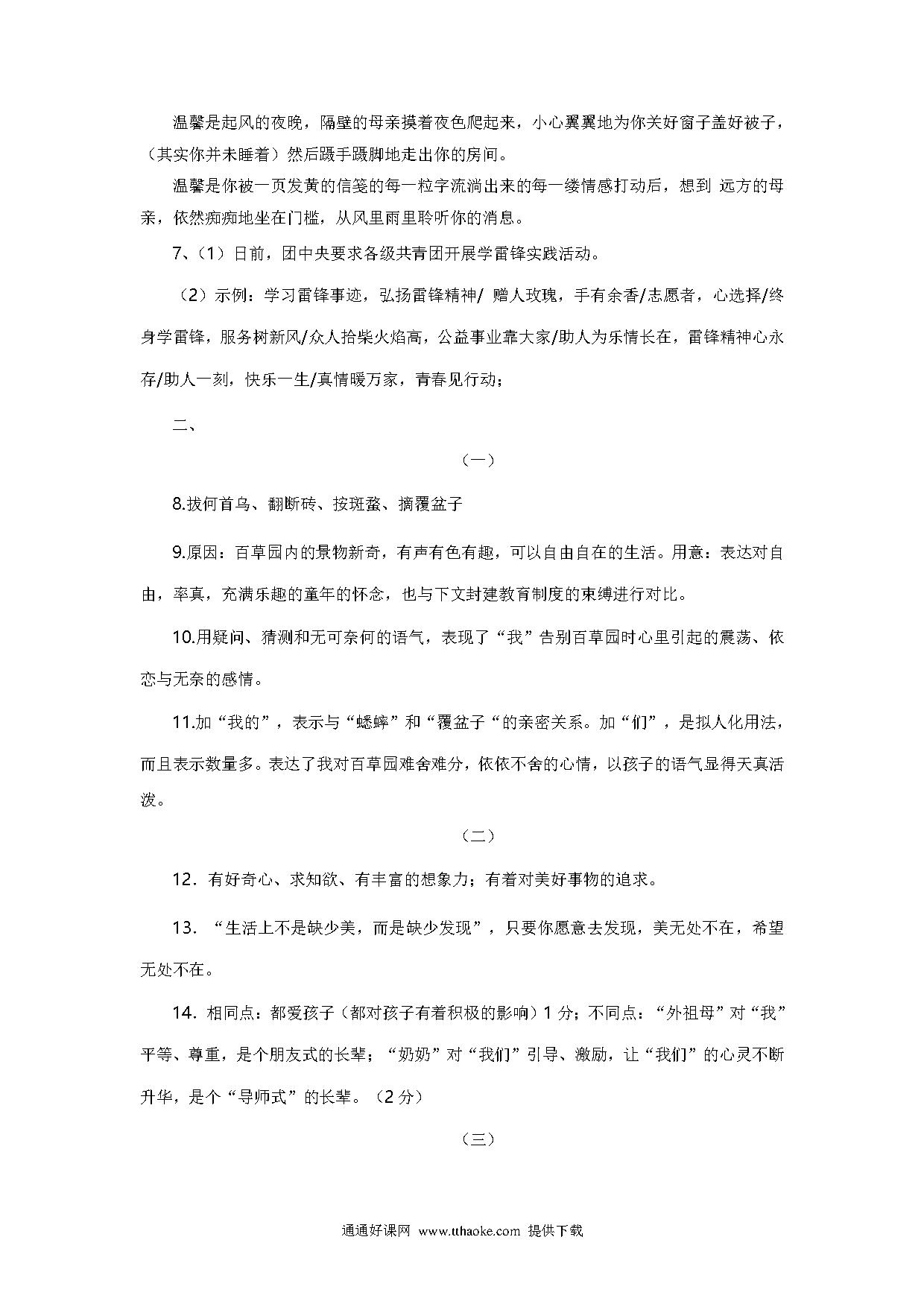 温馨是起风的夜晚，隔壁的母亲摸着夜色爬起来，小心翼翼地为你关好窗子盖好被子，（其实你并未睡着）然后蹑手蹑脚地走出你的房间。

温馨是你被一页发黄的信笺的每一粒字流淌出来的每一缕情感打动后，想到 远方的母亲，依然痴痴地坐在门槛，从风里雨里聆听你的消息。

7、（1）日前，团中央要求各级共青团开展学雷锋实践活动。

（2）示例：学习雷锋事迹，弘扬雷锋精神/ 赠人玫瑰，手有余香/志愿者，心选择/终身学雷锋，服务树新风/众人拾柴火焰高，公益事业靠大家/助人为乐情长在，雷锋精神心永存/助人一刻，快乐一生/真情暖万家，青春见行动；

二、

（一）

8.拔何首乌、翻断砖、按斑蝥、摘覆盆子

9.原因：百草园内的景物新奇，有声有色有趣，可以自由自在的生活。用意：表达对自由，率真，充满乐趣的童年的怀念，也与下文封建教育制度的束缚进行对比。

10.用疑问、猜测和无可奈何的语气，表现了“我”告别百草园时心里引起的震荡、依恋与无奈的感情。

11.加“我的”，表示与“蟋蟀”和“覆盆子“的亲密关系。加“们”，是拟人化用法，而且表示数量多。表达了我对百草园难舍难分，依依不舍的心情，以孩子的语气显得天真活泼。

（二）

12．有好奇心、求知欲、有丰富的想象力；有着对美好事物的追求。

13．“生活上不是缺少美，而是缺少发现”，只要你愿意去发现，美无处不在，希望无处不在。

14．相同点：都爱孩子（都对孩子有着积极的影响）1 分；不同点：“外祖母”对“我”平等、尊重，是个朋友式的长辈；“奶奶”对“我们”引导、激励，让“我们”的心灵不断升华，是个“导师式”的长辈。（2 分）

（三）

通通好课网 www.tthaoke.com 提供下载